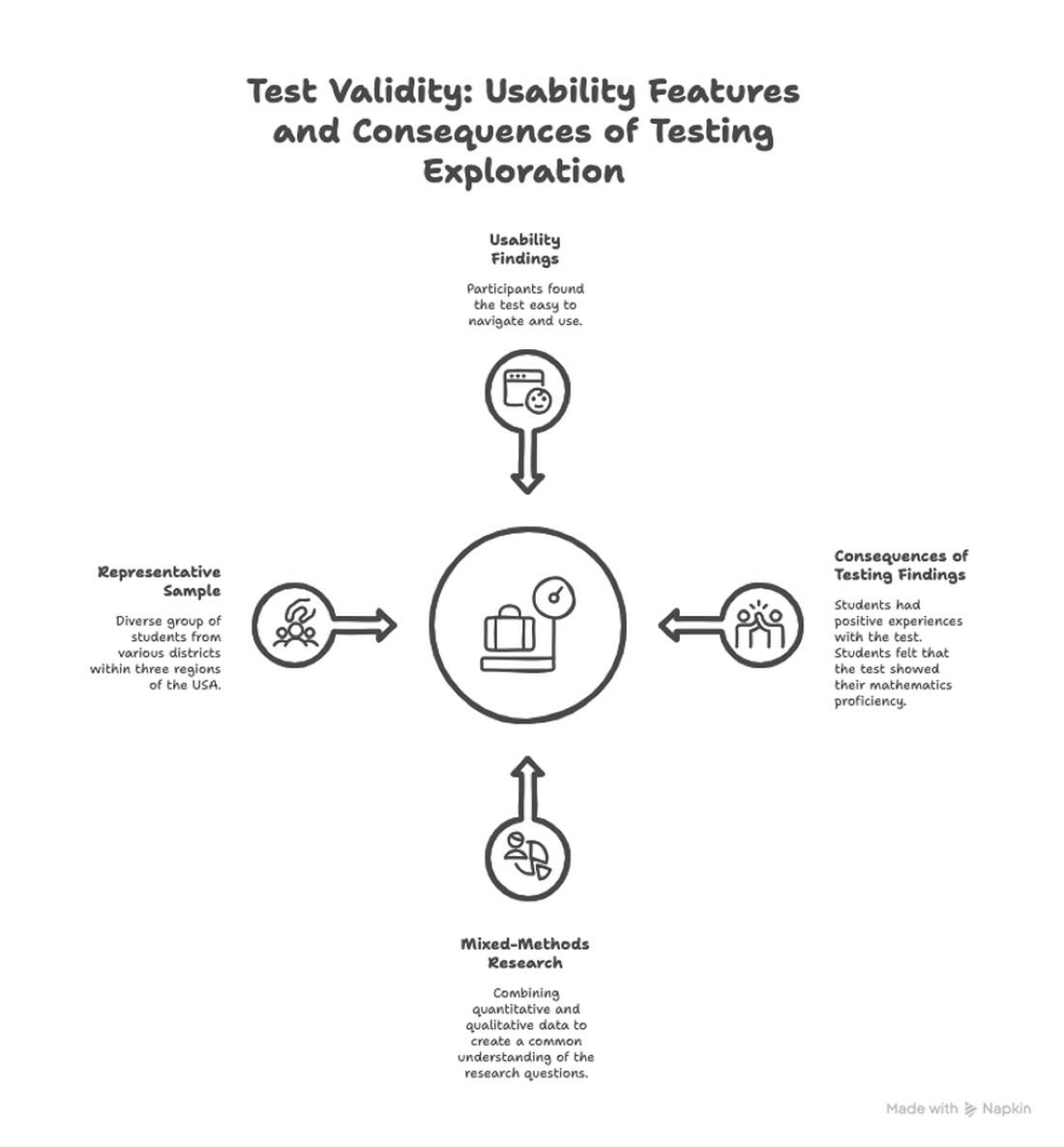 Test Validity: Usability Features and Consequences of Testing Exploration

Usability Findings

Participants found the test easy to navigate and use.

Representative Sample

Diverse group of students from various districts within three regions of the USA.

Consequences of Testing Findings

Students had positive experiences with the test. Students felt that the test showed their mathematics proficiency.

Mixed-Methods Research

Combining quantitative and qualitative data to create a common understanding of the research questions.

Made with Napkin